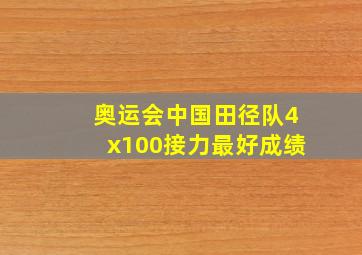 奥运会中国田径队4x100接力最好成绩